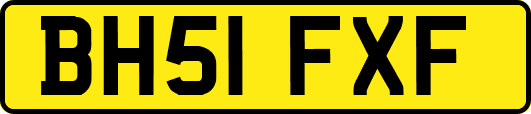 BH51 FXF